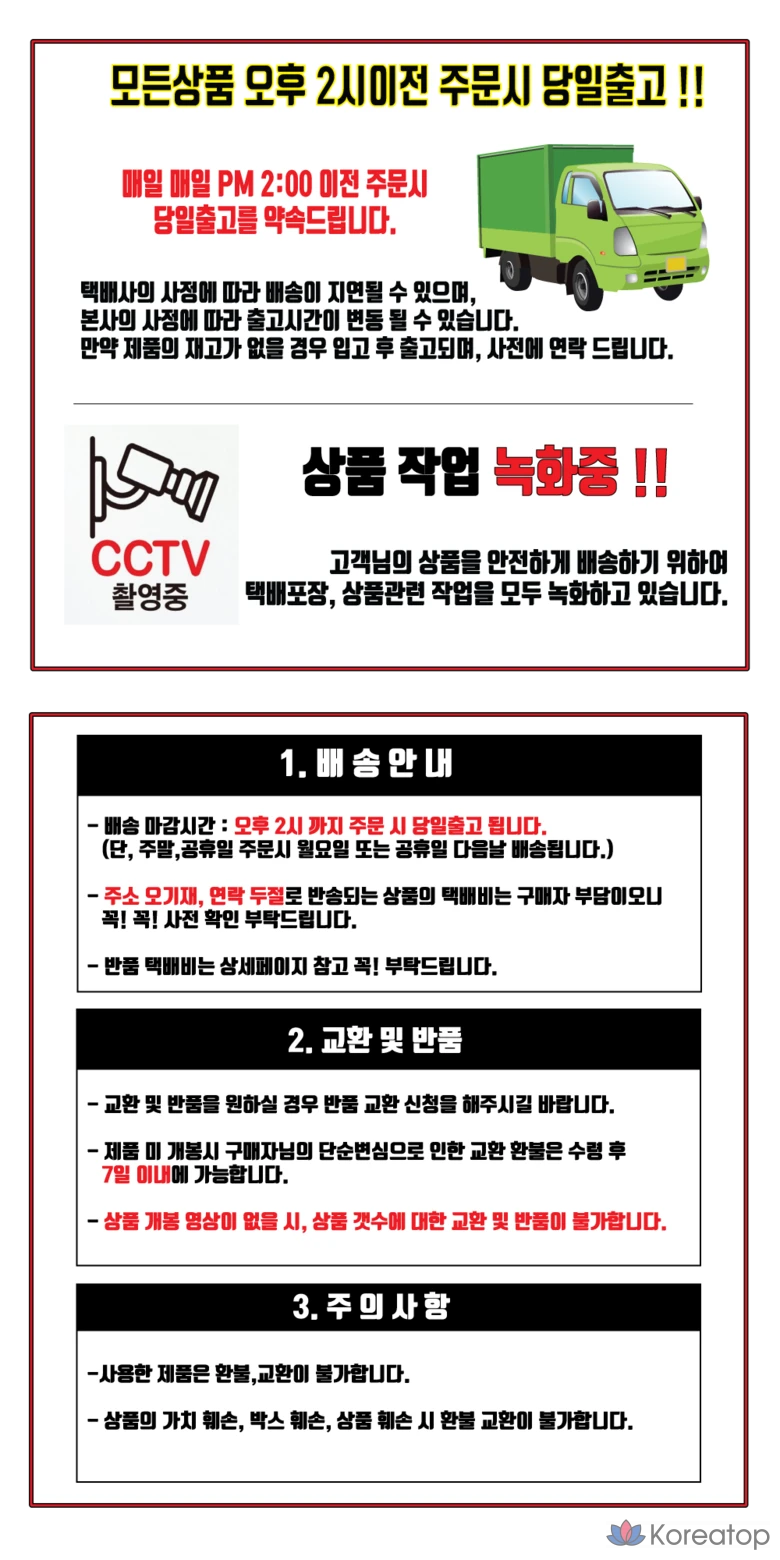 모든상품 오후 2시이전 주문시 당일출고 !!

매일 매일 PM 2:00 이전 주문시
당일출고를 약속드립니다.

택배사의 사정에 따라 배송이 지연될 수 있으며,
본사의 사정에 따라 출고시간이 변동 될 수 있습니다.
만약 제품의 재고가 없을 경우 입고 후 출고되며, 사전에 연락 드립니다.

CCTV
촬영중

상품 작업 녹화중 !!

고객님의 상품을 안전하게 배송하기 위하여
택배포장, 상품관련 작업을 모두 녹화하고 있습니다.

1. 배 송 안 내

- 배송 마감시간 : 오후 2시 까지 주문 시 당일출고 됩니다.
(단, 주말,공휴일 주문시 월요일 또는 공휴일 다음날 배송됩니다.)

- 주소 오기재, 연락 두절로 반송되는 상품의 택배비는 구매자 부담이오니 꼭! 꼭! 사전 확인 부탁드립니다.

- 반품 택배비는 상세페이지 참고 꼭! 부탁드립니다.

2. 교환 및 반품

- 교환 및 반품을 원하실 경우 반품 교환 신청을 해주시길 바랍니다.

- 제품 미 개봉시 구매자님의 단순변심으로 인한 교환 환불은 수령 후 7일 이내에 가능합니다.

- 상품 개봉 영상이 없을 시, 상품 갯수에 대한 교환 및 반품이 불가합니다.

3. 주 의 사 항

-사용한 제품은 환불,교환이 불가합니다.

- 상품의 가치 훼손, 박스 훼손, 상품 훼손 시 환불 교환이 불가합니다.

Koreatop